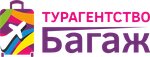 ТУРАГЕНТСТВО
Багаж